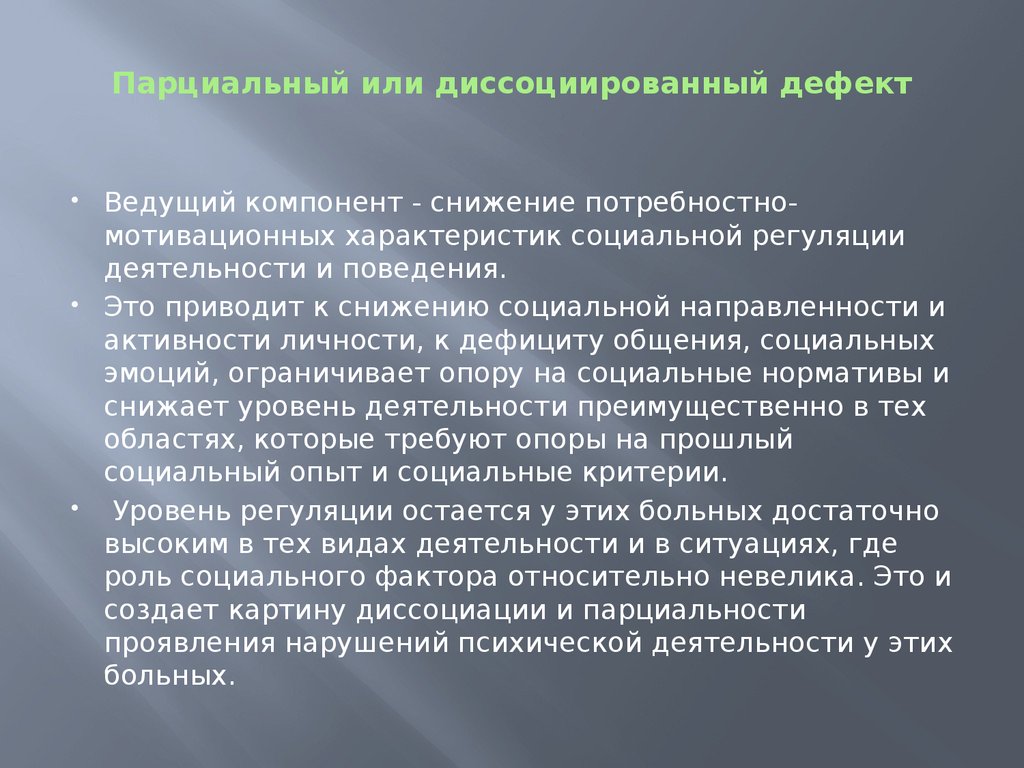 Парциальный или диссоциированный дефект

• Ведущий компонент - снижение потребностно-мотивационных характеристик социальной регуляции деятельности и поведения.

• Это приводит к снижению социальной направленности и активности личности, к дефициту общения, социальных эмоций, ограничивает опору на социальные нормативы и снижает уровень деятельности преимущественно в тех областях, которые требуют опоры на прошлый социальный опыт и социальные критерии.

• Уровень регуляции остается у этих больных достаточно высоким в тех видах деятельности и в ситуациях, где роль социального фактора относительно невелика. Это и создает картину диссоциации и парциальности проявления нарушений психической деятельности у этих больных.